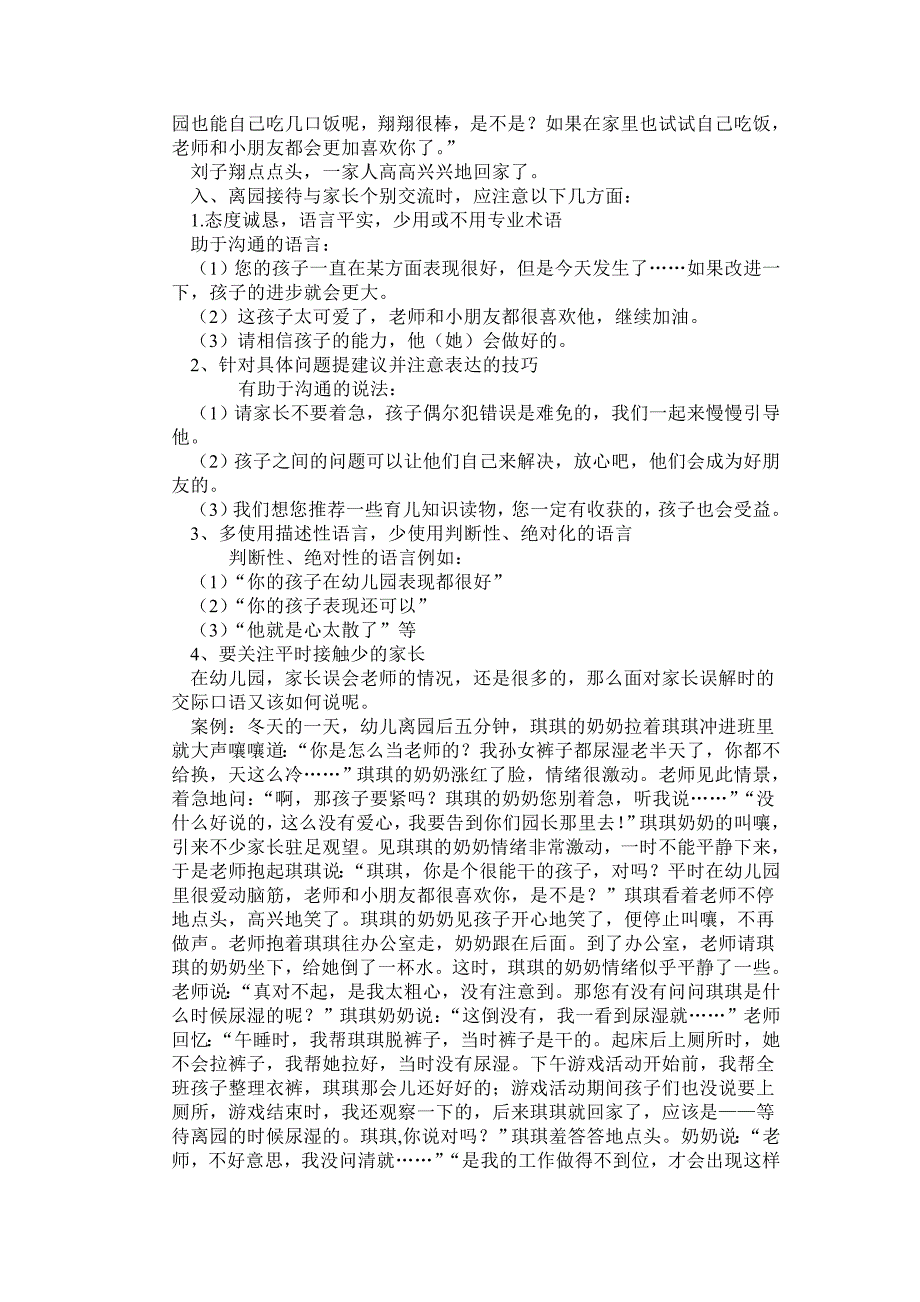 园也能自己吃几口饭呢，翔翔很棒，是不是？如果在家里也试试自己吃饭，老师和小朋友都会更加喜欢你了。”

刘子翔点点头，一家人高高兴兴地回家了。

入、离园接待与家长个别交流时，应注意以下几方面：

1.态度诚恳，语言平实，少用或不用专业术语

助于沟通的语言：

（1）您的孩子一直在某方面表现很好，但是今天发生了……如果改进一下，孩子的进步就会更大。

（2）这孩子太可爱了，老师和小朋友都很喜欢他，继续加油。

（3）请相信孩子的能力，他（她）会做好的。

2、针对具体问题提建议并注意表达的技巧

有助于沟通的说法：

（1）请家长不要着急，孩子偶尔犯错误是难免的，我们一起来慢慢引导他。

（2）孩子之间的问题可以让他们自己来解决，放心吧，他们会成为好朋友的。

（3）我们想您推荐一些育儿知识读物，您一定有收获的，孩子也会受益。

3、多使用描述性语言，少使用判断性、绝对化的语言

判断性、绝对性的语言例如：

（1）“你的孩子在幼儿园表现都很好”

（2）“你的孩子表现还可以”

（3）“他就是心太散了”等

4、要关注平时接触少的家长

在幼儿园，家长误会老师的情况，还是很多的，那么面对家长误解时的交际口语又该如何说呢。

案例：冬天的一天，幼儿离园后五分钟，琪琪的奶奶拉着琪琪冲进班里就大声嚷嚷道：“你是怎么当老师的？我孙女裤子都尿湿老半天了，你都不给换，天这么冷……”琪琪的奶奶涨红了脸，情绪很激动。老师见此情景，着急地问：“啊，那孩子要紧吗？琪琪的奶奶您别着急，听我说……”“没什么好说的，这么没有爱心，我要告到你们园长那里去！”琪琪奶奶的叫嚷，引来不少家长驻足观望。见琪琪的奶奶情绪非常激动，一时不能平静下来，于是老师抱起琪琪说：“琪琪，你是个很能干的孩子，对吗？平时在幼儿园里很爱动脑筋，老师和小朋友都很喜欢你，是不是？”琪琪看着老师不停地点头，高兴地笑了。琪琪的奶奶见孩子开心地笑了，便停止叫嚷，不再做声。老师抱着琪琪往办公室走，奶奶跟在后面。到了办公室，老师请琪琪的奶奶坐下，给她倒了一杯水。这时，琪琪的奶奶情绪似乎平静了一些。老师说：“真对不起，是我太粗心，没有注意到。那您有没有问问琪琪是什么时候尿湿的呢？”琪琪奶奶说：“这倒没有，我一看到尿湿就……”老师回忆：“午睡时，我帮琪琪脱裤子，当时裤子是干的。起床后上厕所时，她不会拉裤子，我帮她拉好，当时没有尿湿。下午游戏活动开始前，我帮全班孩子整理衣裤，琪琪那会儿还好好的；游戏活动期间孩子们也没说要上厕所，游戏结束时，我还观察一下的，后来琪琪就回家了，应该是——等待离园的时候尿湿的。琪琪,你说对吗？”琪琪羞答答地点头。奶奶说：“老师，不好意思，我没问清就……”“是我的工作做得不到位，才会出现这样